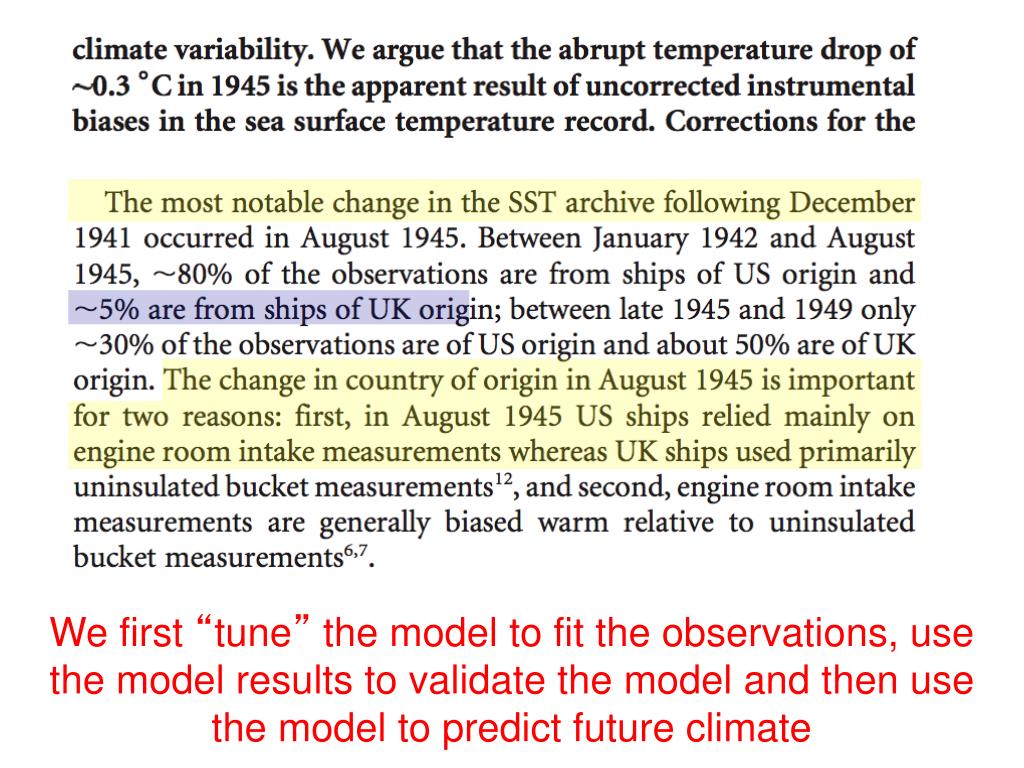 climate variability. We argue that the abrupt temperature drop of ~0.3 °C in 1945 is the apparent result of uncorrected instrumental biases in the sea surface temperature record. Corrections for the

The most notable change in the SST archive following December 1941 occurred in August 1945. Between January 1942 and August 1945, ~80% of the observations are from ships of US origin and ~5% are from ships of UK origin; between late 1945 and 1949 only ~30% of the observations are of US origin and about 50% are of UK origin. The change in country of origin in August 1945 is important for two reasons: first, in August 1945 US ships relied mainly on engine room intake measurements whereas UK ships used primarily uninsulated bucket measurements$^{12}$, and second, engine room intake measurements are generally biased warm relative to uninsulated bucket measurements$^{6,7}$.

We first “tune” the model to fit the observations, use the model results to validate the model and then use the model to predict future climate